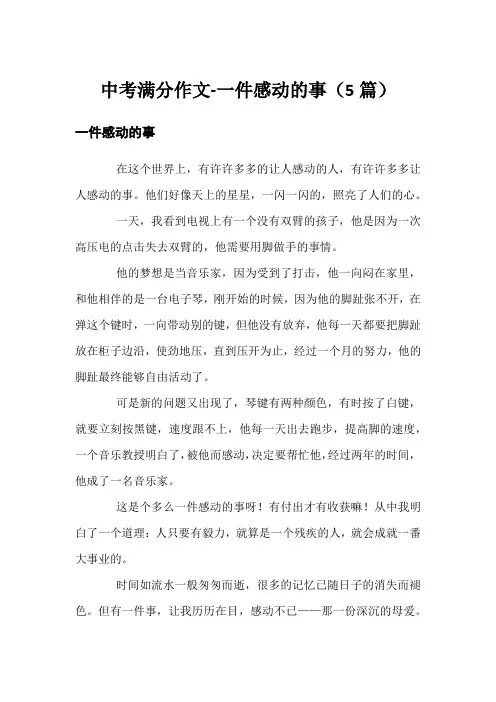 中考满分作文-一件感动的事（5 篇）

一件感动的事

在这个世界上，有许许多多的让人感动的人，有许许多多让人感动的事。他们好像天上的星星，一闪一闪的，照亮了人们的心。

一天，我看到电视上有一个没有双臂的孩子，他是因为一次高压电的点击失去双臂的，他需要用脚做手的事情。

他的梦想是当音乐家，因为受到了打击，他一向闷在家里，和他相伴的是一台电子琴，刚开始的时候，因为他的脚趾张不开，在弹这个键时，一向带动别的键，但他没有放弃，他每一天都要把脚趾放在柜子边沿，使劲地压，直到压开为止，经过一个月的努力，他的脚趾最终能够自由活动了。

可是新的问题又出现了，琴键有两种颜色，有时按了白键，就要立刻按黑键，速度跟不上，他每一天出去跑步，提高脚的速度，一个音乐教授明白了，被他而感动，决定要帮忙他，经过两年的时间，他成了一名音乐家。

这是个多么一件感动的事呀！有付出才有收获嘛！从中我明白了一个道理：人只要有毅力，就算是一个残疾的人，就会成就一番大事业的。

时间如流水一般匆匆而逝，很多的记忆已随日子的消失而褪色。但有一件事，让我历历在目，感动不已——那一份深沉的母爱。